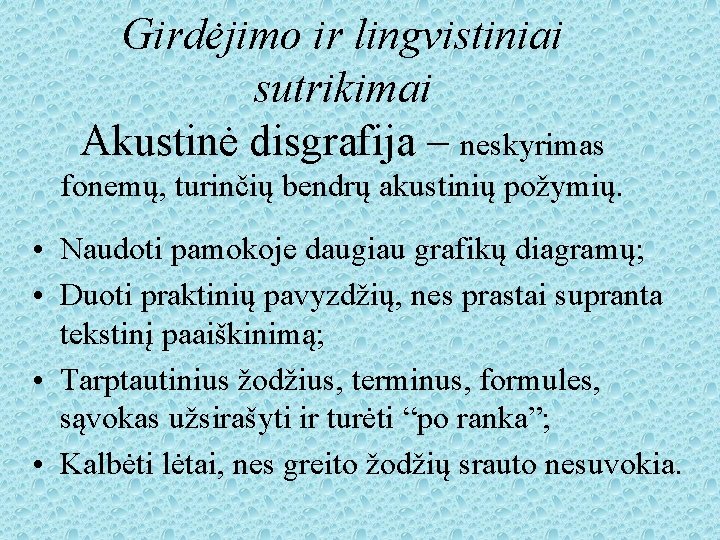 Girdėjimo ir lingvistiniai sutrikimai

Akustinė disgrafija – neskyrimas fonemų, turinčių bendrų akustinių požymių.

• Naudoti pamokoje daugiau grafikų diagramų;
• Duoti praktinių pavyzdžių, nes prastai supranta tekstinį paaiškinimą;
• Tarptautinius žodžius, terminus, formules, sąvokas užsirašyti ir turėti “po ranka”;
• Kalbėti lėtai, nes greito žodžių srauto nesuvokia.